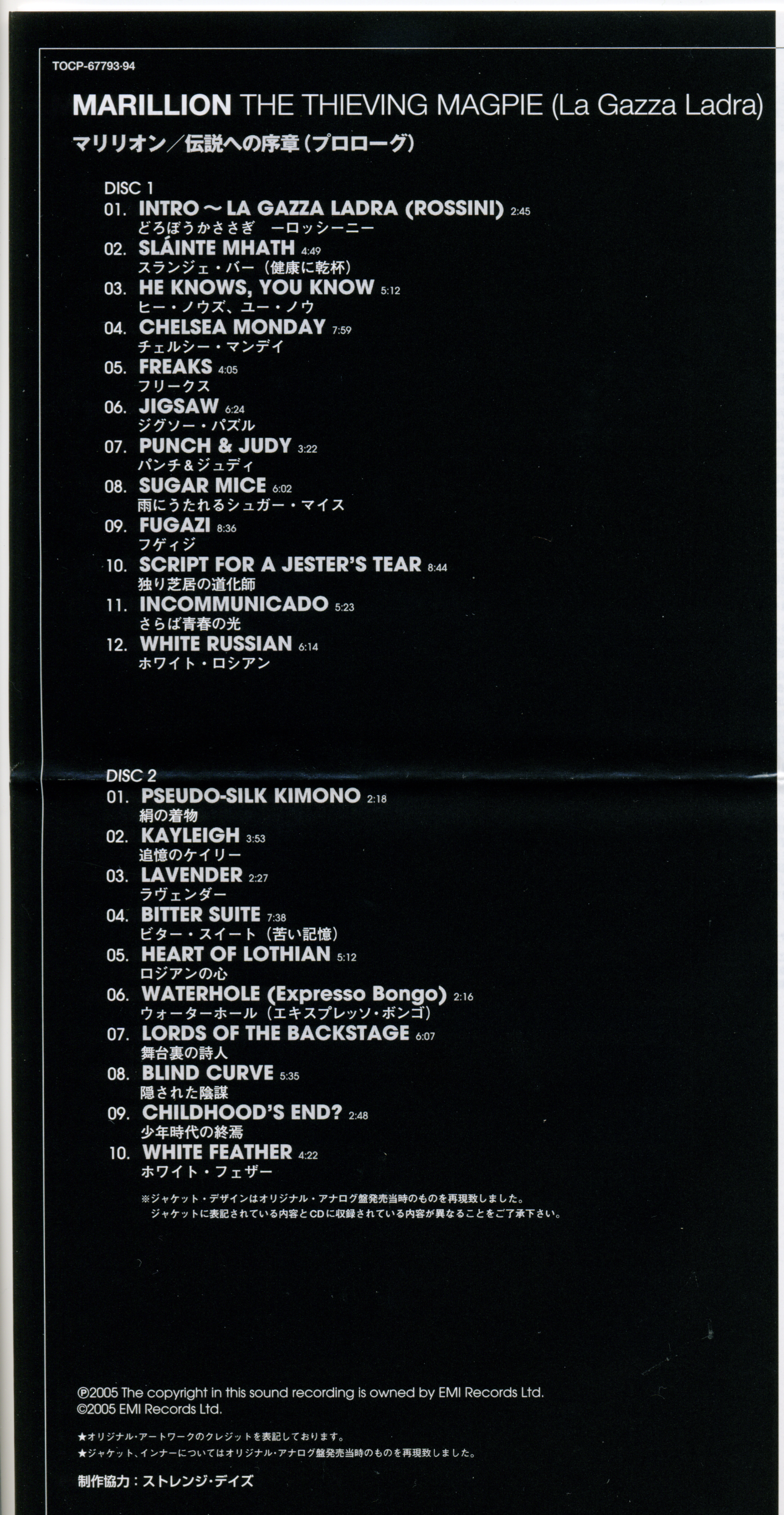 TOCP-67793·94

MARILLION THE THIEVING MAGPIE (La Gazza Ladra)
マリリオン／伝説への序章（プロローグ）

DISC 1
01. INTRO～LA GAZZA LADRA (ROSSINI) 2:45
どろぼうかささぎ　ーロッシーニー
02. SLÁINTE MHATH 4:49
スランジェ・バー（健康に乾杯）
03. HE KNOWS, YOU KNOW 5:12
ヒー・ノウズ、ユー・ノウ
04. CHELSEA MONDAY 7:59
チェルシー・マンデイ
05. FREAKS 4:05
フリークス
06. JIGSAW 6:24
ジグソー・パズル
07. PUNCH & JUDY 3:22
パンチ＆ジュディ
08. SUGAR MICE 6:02
雨にうたれるシュガー・マイス
09. FUGAZI 8:36
フゲィジ
10. SCRIPT FOR A JESTER'S TEAR 8:44
独り芝居の道化師
11. INCOMMUNICADO 5:23
さらば青春の光
12. WHITE RUSSIAN 6:14
ホワイト・ロシアン

DISC 2
01. PSEUDO-SILK KIMONO 2:18
絹の着物
02. KAYLEIGH 3:53
追憶のケイリー
03. LAVENDER 2:27
ラヴェンダー
04. BITTER SUITE 7:38
ビター・スイート（苦い記憶）
05. HEART OF LOTHIAN 5:12
ロジアンの心
06. WATERHOLE (Expresso Bongo) 2:16
ウォーターホール（エキスプレッソ・ボンゴ）
07. LORDS OF THE BACKSTAGE 6:07
舞台裏の詩人
08. BLIND CURVE 5:35
隠された陰謀
09. CHILDHOOD'S END? 2:48
少年時代の終焉
10. WHITE FEATHER 4:22
ホワイト・フェザー

※ジャケット・デザインはオリジナル・アナログ盤発売当時のものを再現致しました。
ジャケットに表記されている内容とCDに収録されている内容が異なることをご了承下さい。

℗2005 The copyright in this sound recording is owned by EMI Records Ltd.
©2005 EMI Records Ltd.

★オリジナル・アートワークのクレジットを表記しております。
★ジャケット、インナーについてはオリジナル・アナログ盤発売当時のものを再現致しました。

制作協力：ストレンジ・デイズ